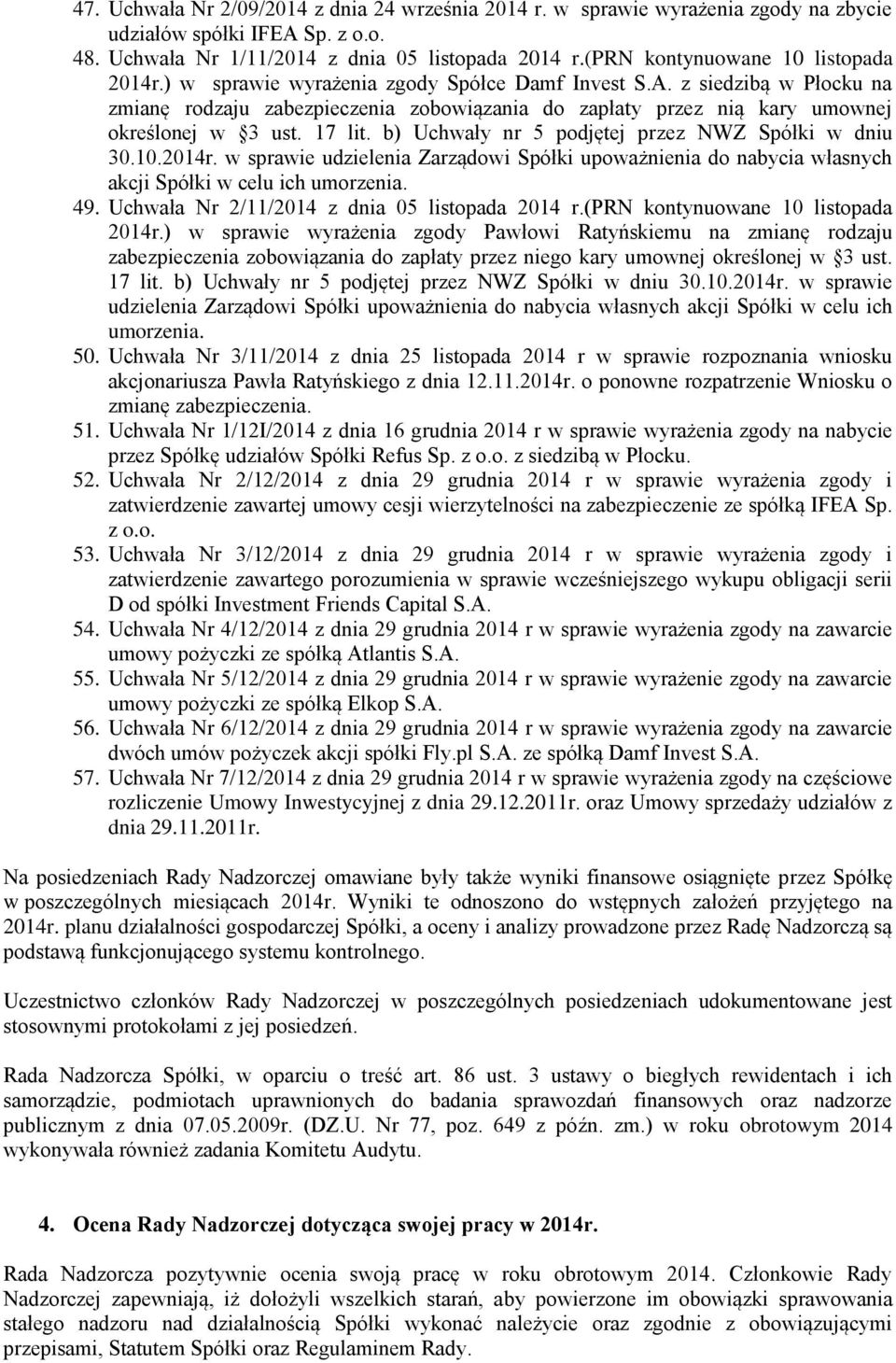 47. Uchwała Nr 2/09/2014 z dnia 24 września 2014 r. w sprawie wyrażenia zgody na zbycie udziałów spółki IFEA Sp. z o.o.
48. Uchwała Nr 1/11/2014 z dnia 05 listopada 2014 r.(PRN kontynuowane 10 listopada 2014r.) w sprawie wyrażenia zgody Spółce Damf Invest S.A. z siedzibą w Płocku na zmianę rodzaju zabezpieczenia zobowiązania do zapłaty przez nią kary umownej określonej w §3 ust. 17 lit. b) Uchwały nr 5 podjętej przez NWZ Spółki w dniu 30.10.2014r. w sprawie udzielenia Zarządowi Spółki upoważnienia do nabycia własnych akcji Spółki w celu ich umorzenia.
49. Uchwała Nr 2/11/2014 z dnia 05 listopada 2014 r.(PRN kontynuowane 10 listopada 2014r.) w sprawie wyrażenia zgody Pawłowi Ratyńskiemu na zmianę rodzaju zabezpieczenia zobowiązania do zapłaty przez niego kary umownej określonej w §3 ust. 17 lit. b) Uchwały nr 5 podjętej przez NWZ Spółki w dniu 30.10.2014r. w sprawie udzielenia Zarządowi Spółki upoważnienia do nabycia własnych akcji Spółki w celu ich umorzenia.
50. Uchwała Nr 3/11/2014 z dnia 25 listopada 2014 r w sprawie rozpoznania wniosku akcjonariusza Pawła Ratyńskiego z dnia 12.11.2014r. o ponowne rozpatrzenie Wniosku o zmianę zabezpieczenia.
51. Uchwała Nr 1/12I/2014 z dnia 16 grudnia 2014 r w sprawie wyrażenia zgody na nabycie przez Spółkę udziałów Spółki Refus Sp. z o.o. z siedzibą w Płocku.
52. Uchwała Nr 2/12/2014 z dnia 29 grudnia 2014 r w sprawie wyrażenia zgody i zatwierdzenie zawartej umowy cesji wierzytelności na zabezpieczenie ze spółką IFEA Sp. z o.o.
53. Uchwała Nr 3/12/2014 z dnia 29 grudnia 2014 r w sprawie wyrażenia zgody i zatwierdzenie zawartego porozumienia w sprawie wcześniejszego wykupu obligacji serii D od spółki Investment Friends Capital S.A.
54. Uchwała Nr 4/12/2014 z dnia 29 grudnia 2014 r w sprawie wyrażenia zgody na zawarcie umowy pożyczki ze spółką Atlantis S.A.
55. Uchwała Nr 5/12/2014 z dnia 29 grudnia 2014 r w sprawie wyrażenie zgody na zawarcie umowy pożyczki ze spółką Elkop S.A.
56. Uchwała Nr 6/12/2014 z dnia 29 grudnia 2014 r w sprawie wyrażenia zgody na zawarcie dwóch umów pożyczek akcji spółki Fly.pl S.A. ze spółką Damf Invest S.A.
57. Uchwała Nr 7/12/2014 z dnia 29 grudnia 2014 r w sprawie wyrażenia zgody na częściowe rozliczenie Umowy Inwestycyjnej z dnia 29.12.2011r. oraz Umowy sprzedaży udziałów z dnia 29.11.2011r.

Na posiedzeniach Rady Nadzorczej omawiane były także wyniki finansowe osiągnięte przez Spółkę w poszczególnych miesiącach 2014r. Wyniki te odnoszono do wstępnych założeń przyjętego na 2014r. planu działalności gospodarczej Spółki, a oceny i analizy prowadzone przez Radę Nadzorczą są podstawą funkcjonującego systemu kontrolnego.

Uczestnictwo członków Rady Nadzorczej w poszczególnych posiedzeniach udokumentowane jest stosownymi protokołami z jej posiedzeń.

Rada Nadzorcza Spółki, w oparciu o treść art. 86 ust. 3 ustawy o biegłych rewidentach i ich samorządzie, podmiotach uprawnionych do badania sprawozdań finansowych oraz nadzorze publicznym z dnia 07.05.2009r. (DZ.U. Nr 77, poz. 649 z późn. zm.) w roku obrotowym 2014 wykonywała również zadania Komitetu Audytu.

4. Ocena Rady Nadzorczej dotycząca swojej pracy w 2014r.

Rada Nadzorcza pozytywnie ocenia swoją pracę w roku obrotowym 2014. Członkowie Rady Nadzorczej zapewniają, iż dołożyli wszelkich starań, aby powierzone im obowiązki sprawowania stałego nadzoru nad działalnością Spółki wykonać należycie oraz zgodnie z obowiązującymi przepisami, Statutem Spółki oraz Regulaminem Rady.